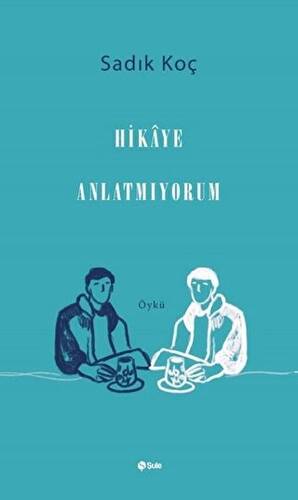 Sadık Koç

HİKÂYE

ANLATMIYORUM

Öykü

Şule